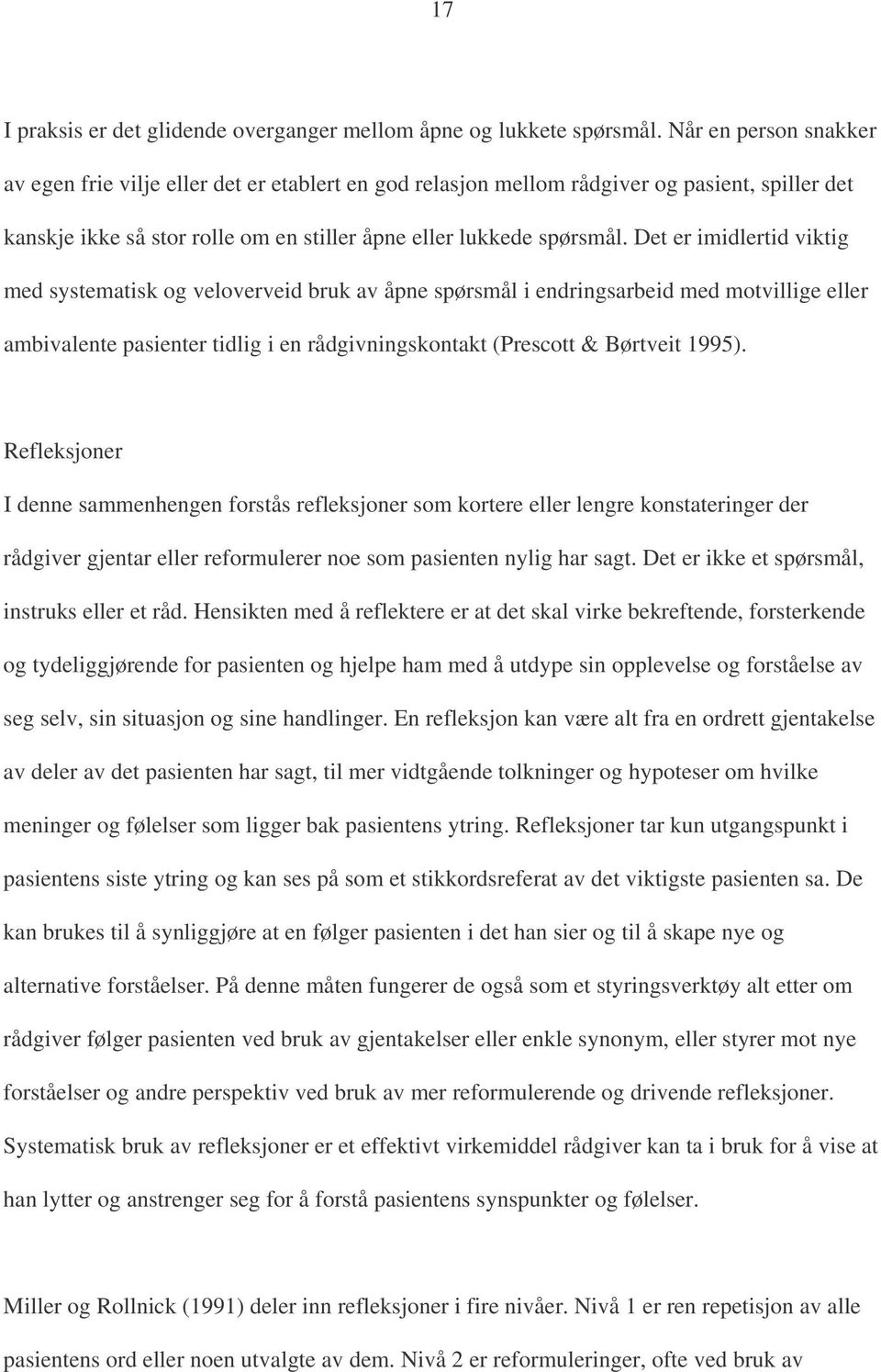 17

I praksis er det glidende overganger mellom åpne og lukkete spørsmål. Når en person snakker av egen frie vilje eller det er etablert en god relasjon mellom rådgiver og pasient, spiller det kanskje ikke så stor rolle om en stiller åpne eller lukkede spørsmål. Det er imidlertid viktig med systematisk og veloverveid bruk av åpne spørsmål i endringsarbeid med motvillige eller ambivalente pasienter tidlig i en rådgivningskontakt (Prescott & Børtveit 1995).

Refleksjoner
I denne sammenhengen forstås refleksjoner som kortere eller lengre konstateringer der rådgiver gjentar eller reformulerer noe som pasienten nylig har sagt. Det er ikke et spørsmål, instruks eller et råd. Hensikten med å reflektere er at det skal virke bekreftende, forsterkende og tydeliggjørende for pasienten og hjelpe ham med å utdype sin opplevelse og forståelse av seg selv, sin situasjon og sine handlinger. En refleksjon kan være alt fra en ordrett gjentakelse av deler av det pasienten har sagt, til mer vidtgående tolkninger og hypoteser om hvilke meninger og følelser som ligger bak pasientens ytring. Refleksjoner tar kun utgangspunkt i pasientens siste ytring og kan ses på som et stikkordsreferat av det viktigste pasienten sa. De kan brukes til å synliggjøre at en følger pasienten i det han sier og til å skape nye og alternative forståelser. På denne måten fungerer de også som et styringsverktøy alt etter om rådgiver følger pasienten ved bruk av gjentakelser eller enkle synonym, eller styrer mot nye forståelser og andre perspektiv ved bruk av mer reformulerende og drivende refleksjoner. Systematisk bruk av refleksjoner er et effektivt virkemiddel rådgiver kan ta i bruk for å vise at han lytter og anstrenger seg for å forstå pasientens synspunkter og følelser.

Miller og Rollnick (1991) deler inn refleksjoner i fire nivåer. Nivå 1 er ren repetisjon av alle pasientens ord eller noen utvalgte av dem. Nivå 2 er reformuleringer, ofte ved bruk av